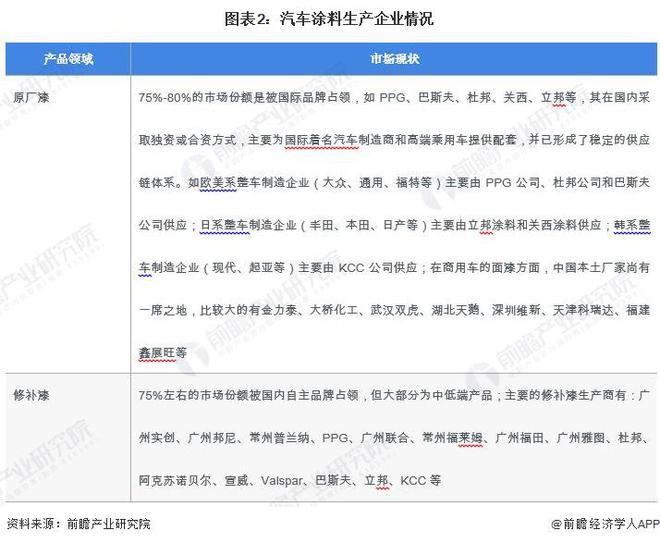 图表2：汽车涂料生产企业情况

| 产品领域 | 市场现状 |
|---|---|
| 原厂漆 | 75%-80%的市场份额是被国际品牌占领，如 PPG、巴斯夫、杜邦、关西、立邦等，其在国内采取独资或合资方式，主要为国际着名汽车制造商和高端乘用车提供配套，并已形成了稳定的供应链体系。如欧美系整车制造企业（大众、通用、福特等）主要由 PPG 公司、杜邦公司和巴斯夫公司供应；日系整车制造企业（丰田、本田、日产等）主要由立邦涂料和关西涂料供应；韩系整车制造企业（现代、起亚等）主要由 KCC 公司供应；在商用车的面漆方面，中国本土厂家尚有一席之地，比较大的有金力泰、大桥化工、武汉双虎、湖北天鹅、深圳维新、天津科瑞达、福建鑫展旺等 |
| 修补漆 | 75%左右的市场份额被国内自主品牌占领，但大部分为中低端产品；主要的修补漆生产商有：广州实创、广州邦尼、常州普兰纳、PPG、广州联合、常州福莱姆、广州福田、广州雅图、杜邦、阿克苏诺贝尔、宣威、Valspar、巴斯夫、立邦、KCC 等 |

资料来源：前瞻产业研究院

@前瞻经济学人APP